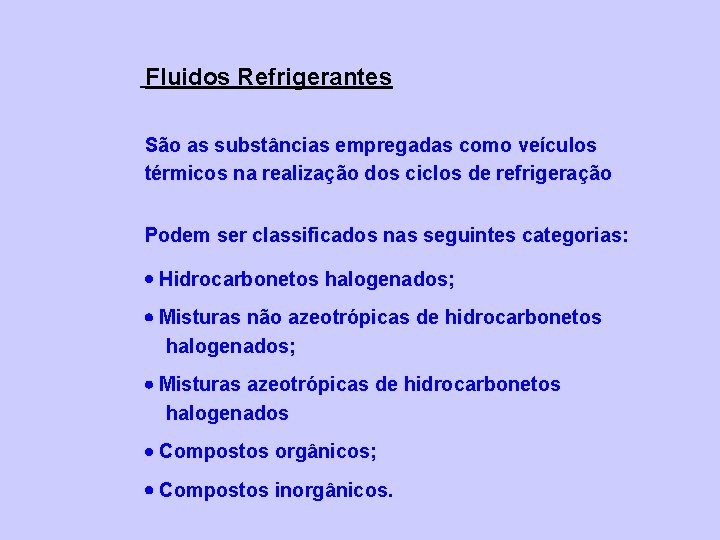 Fluidos Refrigerantes

São as substâncias empregadas como veículos térmicos na realização dos ciclos de refrigeração

Podem ser classificados nas seguintes categorias:

• Hidrocarbonetos halogenados;

• Misturas não azeotrópicas de hidrocarbonetos halogenados;

• Misturas azeotrópicas de hidrocarbonetos halogenados

• Compostos orgânicos;

• Compostos inorgânicos.